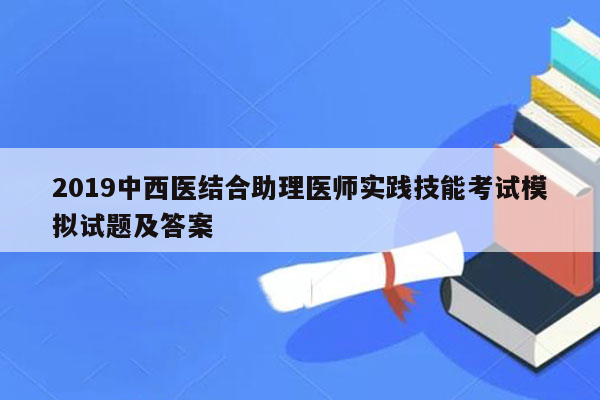 2019中西医结合助理医师实践技能考试模拟试题及答案